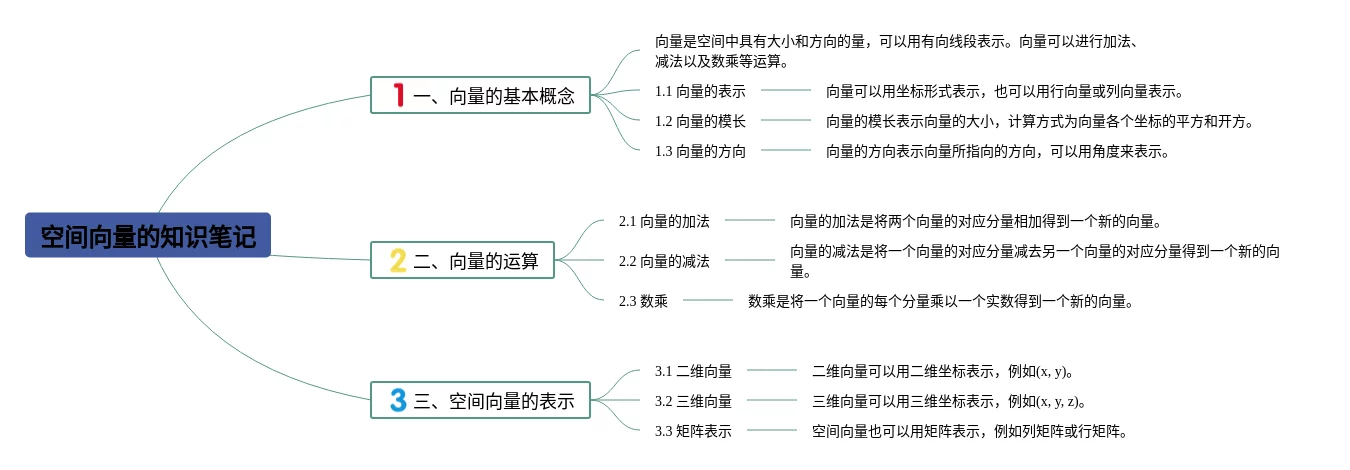 空间向量的知识笔记

1 一、向量的基本概念

向量是空间中具有大小和方向的量，可以用有向线段表示。向量可以进行加法、减法以及数乘等运算。

1.1 向量的表示
向量可以用坐标形式表示，也可以用行向量或列向量表示。

1.2 向量的模长
向量的模长表示向量的大小，计算方式为向量各个坐标的平方和开方。

1.3 向量的方向
向量的方向表示向量所指向的方向，可以用角度来表示。

2 二、向量的运算

2.1 向量的加法
向量的加法是将两个向量的对应分量相加得到一个新的向量。

2.2 向量的减法
向量的减法是将一个向量的对应分量减去另一个向量的对应分量得到一个新的向量。

2.3 数乘
数乘是将一个向量的每个分量乘以一个实数得到一个新的向量。

3 三、空间向量的表示

3.1 二维向量
二维向量可以用二维坐标表示，例如(x, y)。

3.2 三维向量
三维向量可以用三维坐标表示，例如(x, y, z)。

3.3 矩阵表示
空间向量也可以用矩阵表示，例如列矩阵或行矩阵。